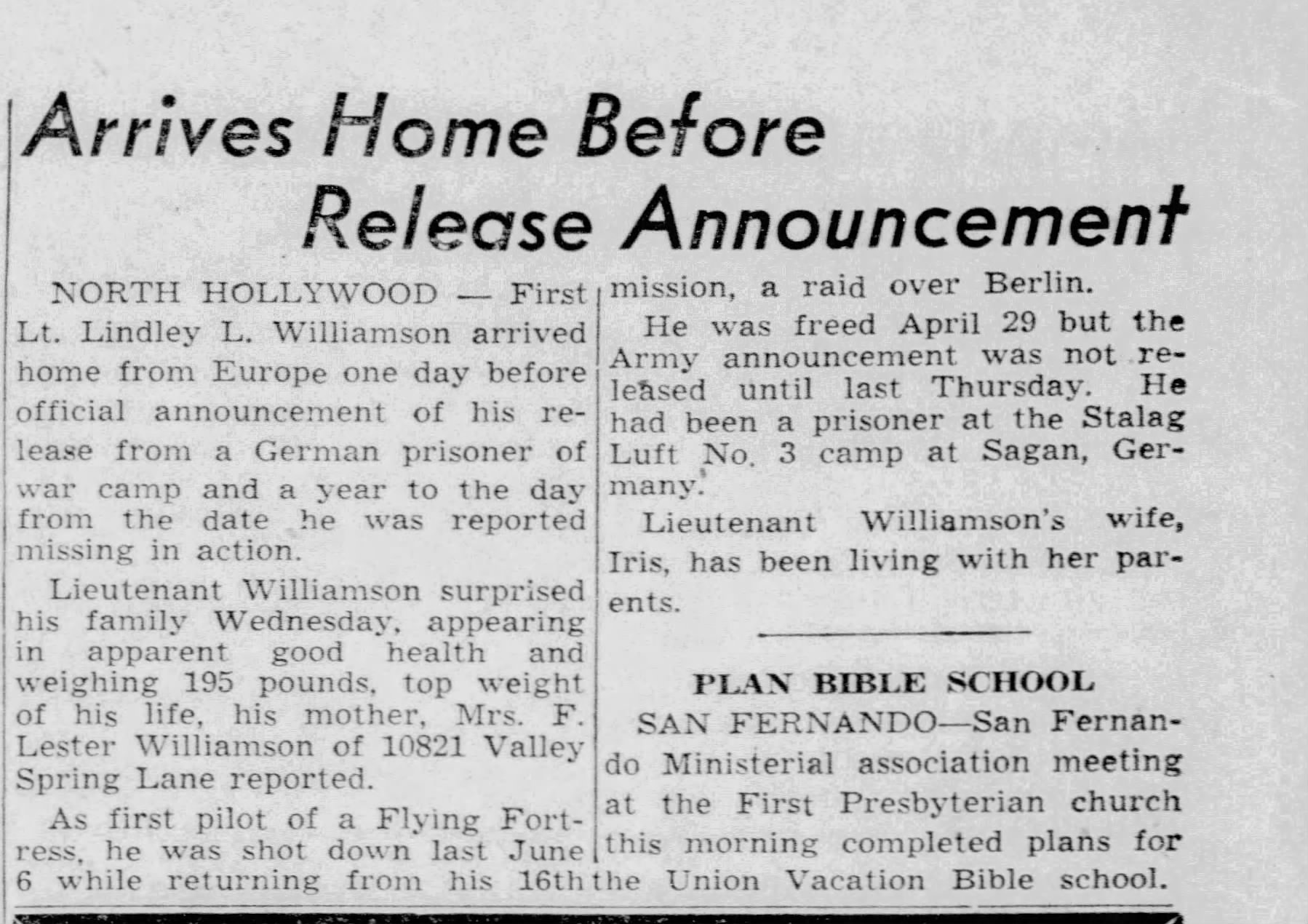 Arrives Home Before Release Announcement

NORTH HOLLYWOOD — First Lt. Lindley L. Williamson arrived home from Europe one day before official announcement of his release from a German prisoner of war camp and a year to the day from the date he was reported missing in action.

Lieutenant Williamson surprised his family Wednesday, appearing in apparent good health and weighing 195 pounds, top weight of his life, his mother, Mrs. F. Lester Williamson of 10821 Valley Spring Lane reported.

As first pilot of a Flying Fortress, he was shot down last June 6 while returning from his 16th mission, a raid over Berlin.

He was freed April 29 but the Army announcement was not released until last Thursday. He had been a prisoner at the Stalag Luft No. 3 camp at Sagan, Germany.

Lieutenant Williamson's wife, Iris, has been living with her parents.

PLAN BIBLE SCHOOL

SAN FERNANDO—San Fernando Ministerial association meeting at the First Presbyterian church this morning completed plans for the Union Vacation Bible school.